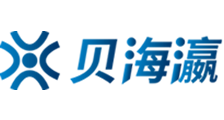 贝海瀛